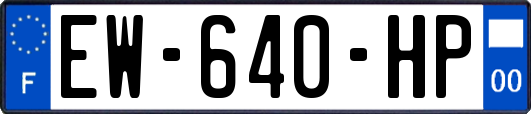 F

EW-640-HP

00